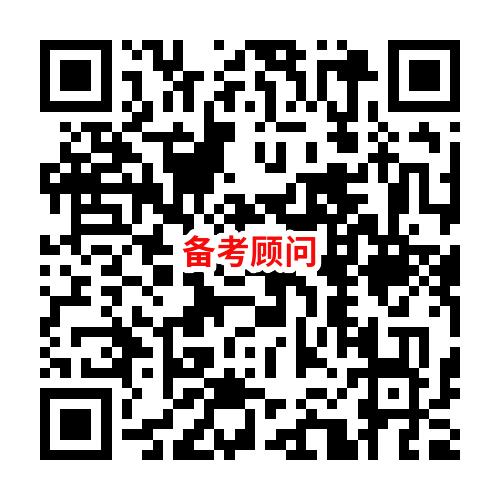 备考顾问